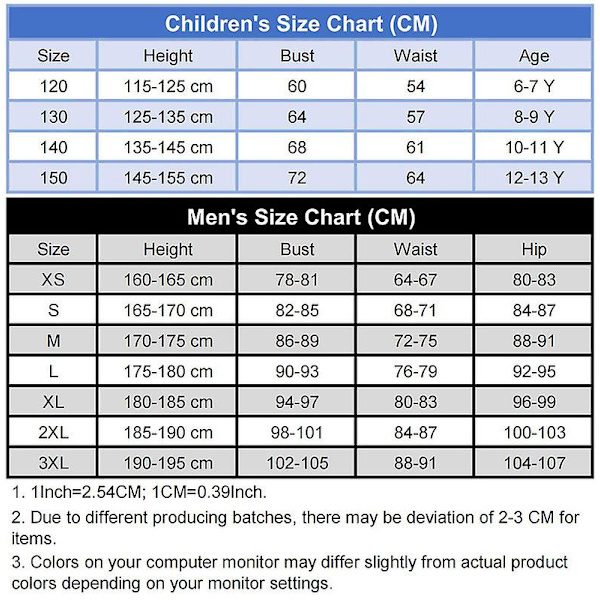 Children's Size Chart (CM)

| Size | Height | Bust | Waist | Age |
|---|---|---|---|---|
| 120 | 115-125 cm | 60 | 54 | 6-7 Y |
| 130 | 125-135 cm | 64 | 57 | 8-9 Y |
| 140 | 135-145 cm | 68 | 61 | 10-11 Y |
| 150 | 145-155 cm | 72 | 64 | 12-13 Y |

Men's Size Chart (CM)

| Size | Height | Bust | Waist | Hip |
|---|---|---|---|---|
| XS | 160-165 cm | 78-81 | 64-67 | 80-83 |
| S | 165-170 cm | 82-85 | 68-71 | 84-87 |
| M | 170-175 cm | 86-89 | 72-75 | 88-91 |
| L | 175-180 cm | 90-93 | 76-79 | 92-95 |
| XL | 180-185 cm | 94-97 | 80-83 | 96-99 |
| 2XL | 185-190 cm | 98-101 | 84-87 | 100-103 |
| 3XL | 190-195 cm | 102-105 | 88-91 | 104-107 |

1. 1Inch=2.54CM; 1CM=0.39Inch.

2. Due to different producing batches, there may be deviation of 2-3 CM for items.

3. Colors on your computer monitor may differ slightly from actual product colors depending on your monitor settings.